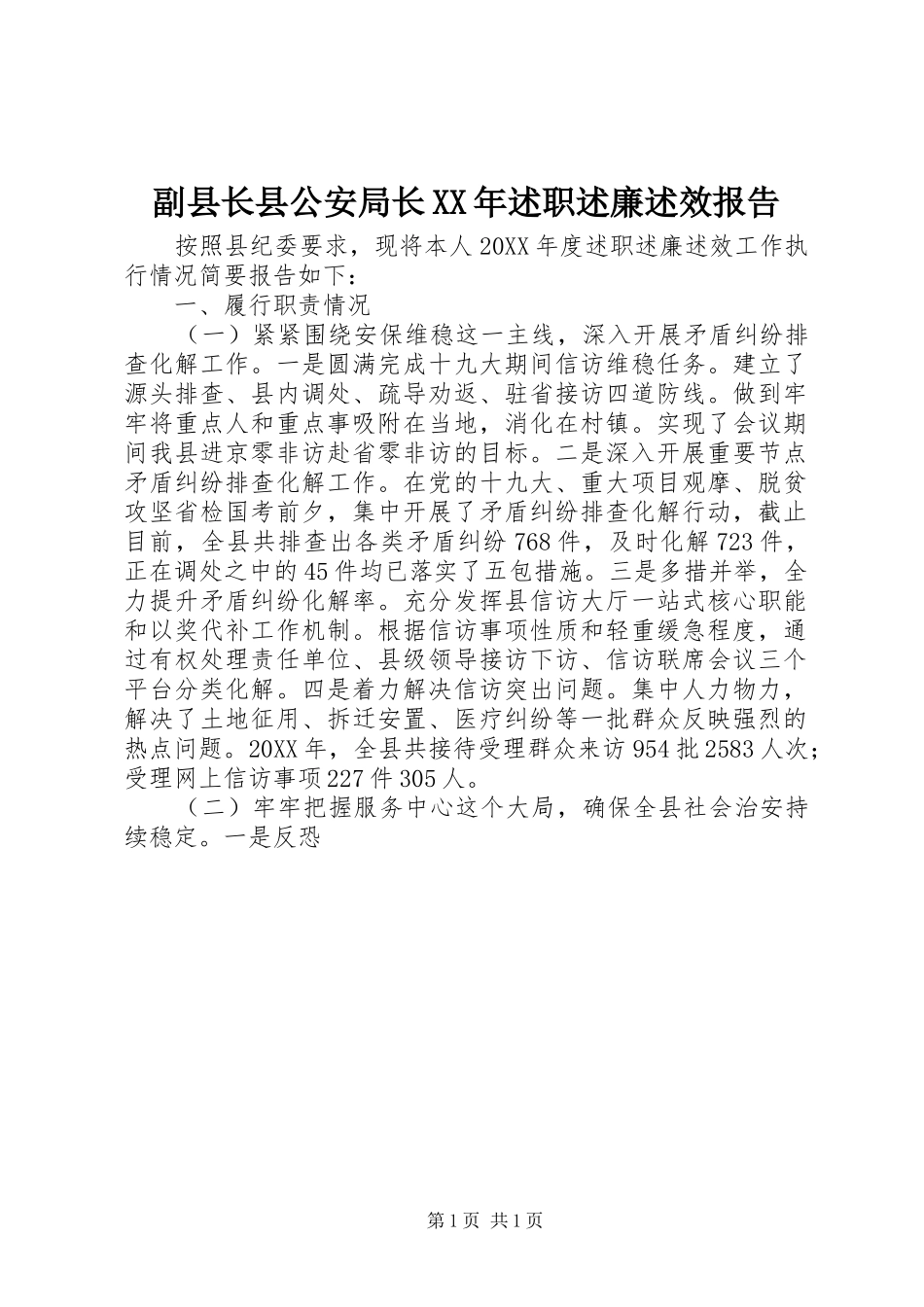 副县长县公安局长XX年述职述廉述效报告

按照县纪委要求，现将本人20XX年度述职述廉述效工作执行情况简要报告如下：

一、履行职责情况

（一）紧紧围绕安保维稳这一主线，深入开展矛盾纠纷排查化解工作。一是圆满完成十九大期间信访维稳任务。建立了源头排查、县内调处、疏导劝返、驻省接访四道防线。做到牢牢将重点人和重点事吸附在当地，消化在村镇。实现了会议期间我县进京零非访赴省零非访的目标。二是深入开展重要节点矛盾纠纷排查化解工作。在党的十九大、重大项目观摩、脱贫攻坚省检国考前夕，集中开展了矛盾纠纷排查化解行动，截止目前，全县共排查出各类矛盾纠纷768件，及时化解723件，正在调处之中的45件均已落实了五包措施。三是多措并举，全力提升矛盾纠纷化解率。充分发挥县信访大厅一站式核心职能和以奖代补工作机制。根据信访事项性质和轻重缓急程度，通过有权处理责任单位、县级领导接访下访、信访联席会议三个平台分类化解。四是着力解决信访突出问题。集中人力物力，解决了土地征用、拆迁安置、医疗纠纷等一批群众反映强烈的热点问题。20XX年，全县共接待受理群众来访954批2583人次；受理网上信访事项227件305人。

（二）牢牢把握服务中心这个大局，确保全县社会治安持续稳定。一是反恐

第1页 共1页